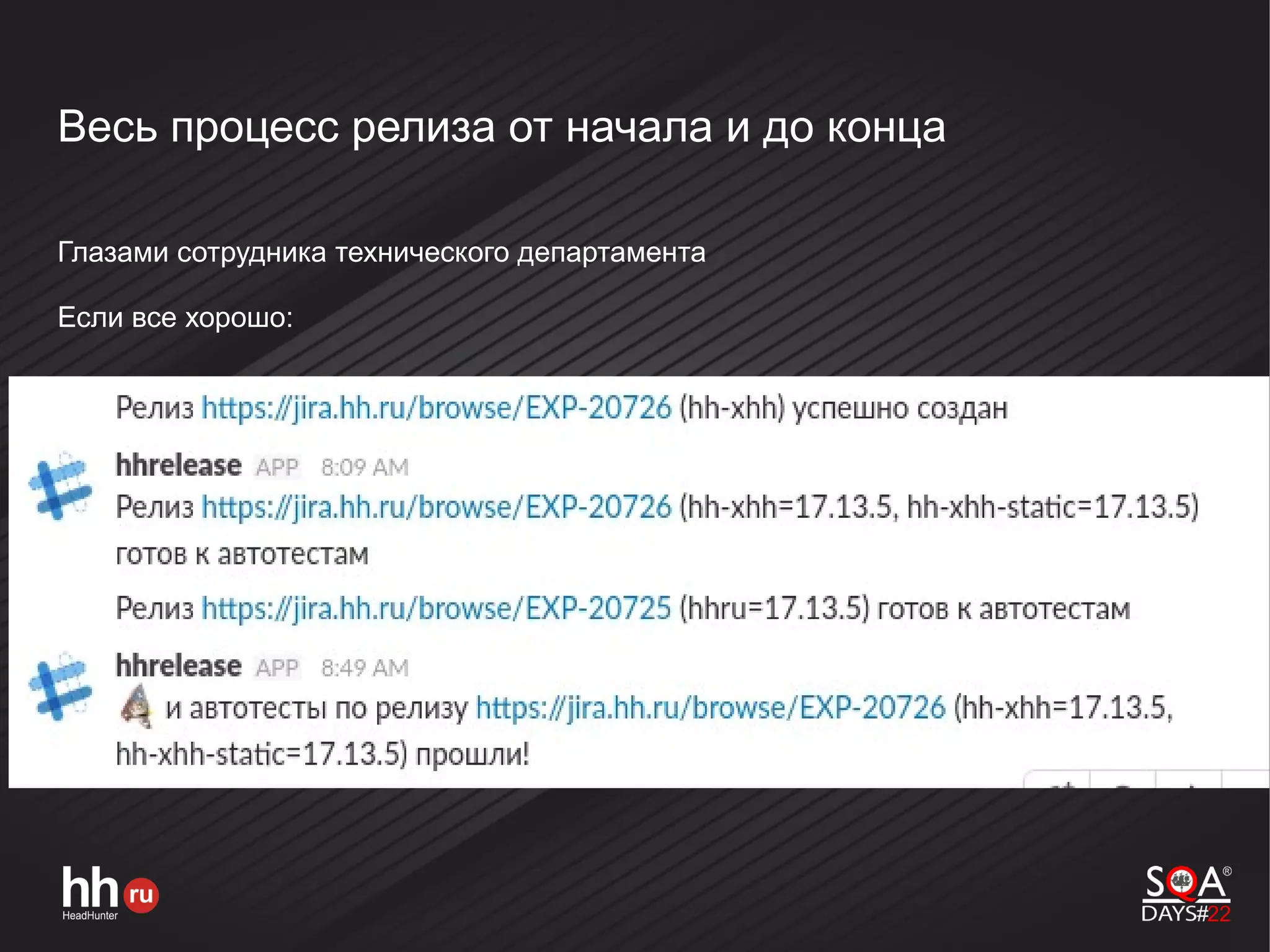 Весь процесс релиза от начала и до конца

Глазами сотрудника технического департамента

Если все хорошо:

Релиз https://jira.hh.ru/browse/EXP-20726 (hh-xhh) успешно создан

hhrelease APP 8:09 AM
Релиз https://jira.hh.ru/browse/EXP-20726 (hh-xhh=17.13.5, hh-xhh-static=17.13.5) готов к автотестам

Релиз https://jira.hh.ru/browse/EXP-20725 (hhru=17.13.5) готов к автотестам

hhrelease APP 8:49 AM
и автотесты по релизу https://jira.hh.ru/browse/EXP-20726 (hh-xhh=17.13.5, hh-xhh-static=17.13.5) прошли!

hh ru HeadHunter

SQA® DAYS#22